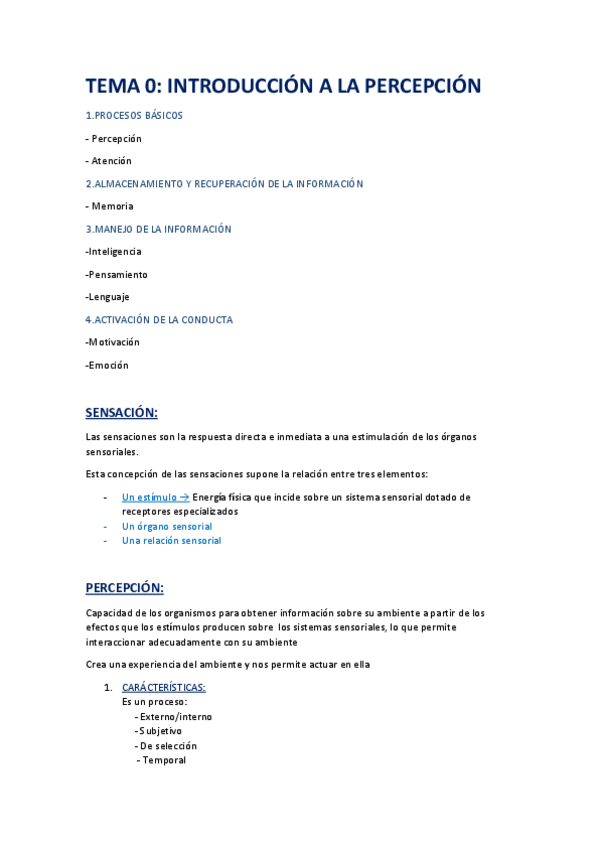 TEMA 0: INTRODUCCIÓN A LA PERCEPCIÓN

1.PROCESOS BÁSICOS

- Percepción

- Atención

2.ALMACENAMIENTO Y RECUPERACIÓN DE LA INFORMACIÓN

- Memoria

3.MANEJO DE LA INFORMACIÓN

-Inteligencia

-Pensamiento

-Lenguaje

4.ACTIVACIÓN DE LA CONDUCTA

-Motivación

-Emoción

SENSACIÓN:

Las sensaciones son la respuesta directa e inmediata a una estimulación de los órganos sensoriales.

Esta concepción de las sensaciones supone la relación entre tres elementos:

- Un estímulo → Energía física que incide sobre un sistema sensorial dotado de receptores especializados
- Un órgano sensorial
- Una relación sensorial

PERCEPCIÓN:

Capacidad de los organismos para obtener información sobre su ambiente a partir de los efectos que los estímulos producen sobre los sistemas sensoriales, lo que permite interaccionar adecuadamente con su ambiente

Crea una experiencia del ambiente y nos permite actuar en ella

1. CARÁCTERÍSTICAS:
Es un proceso:
- Externo/interno
- Subjetivo
- De selección
- Temporal